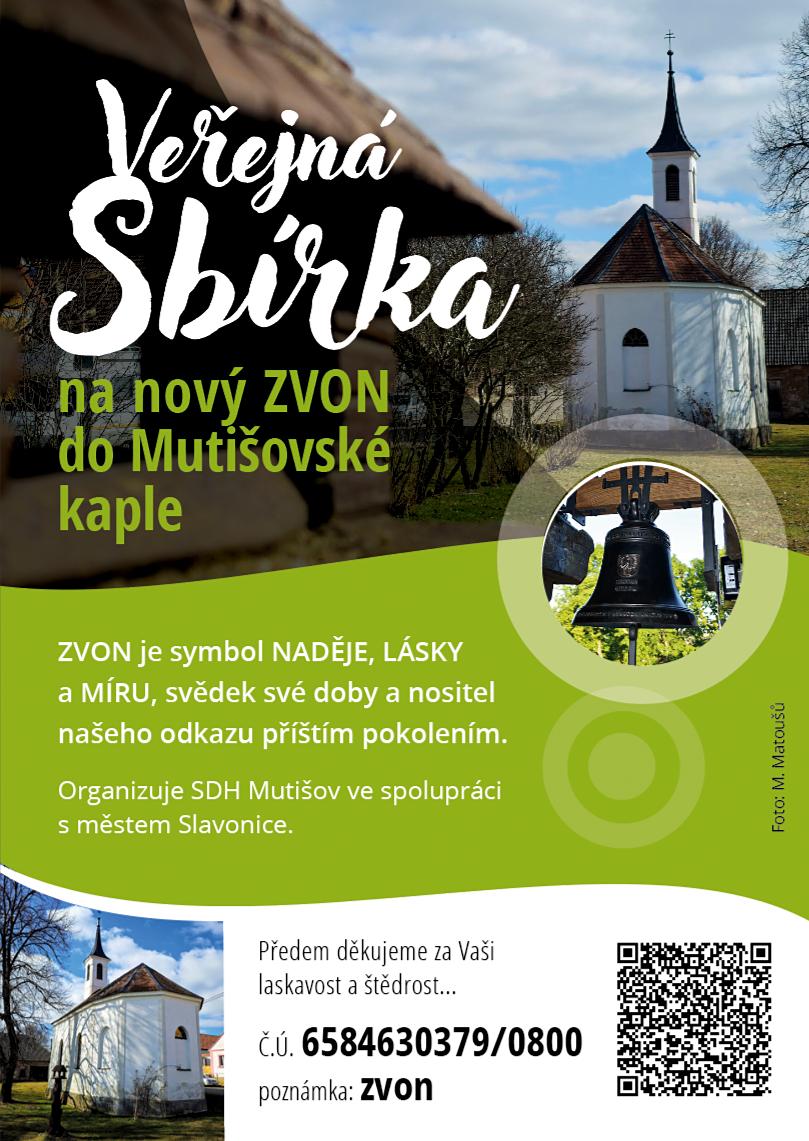 Veřejná Sbírka

na nový ZVON do Mutišovské kaple

ZVON je symbol NADĚJE, LÁSKY a MÍRU, svědek své doby a nositel našeho odkazu příštím pokolením.

Organizuje SDH Mutišov ve spolupráci s městem Slavonice.

Foto: M. Matoušů

Předem děkujeme za Vaši laskavost a štědrost...

č.ú. 6584630379/0800

poznámka: zvon